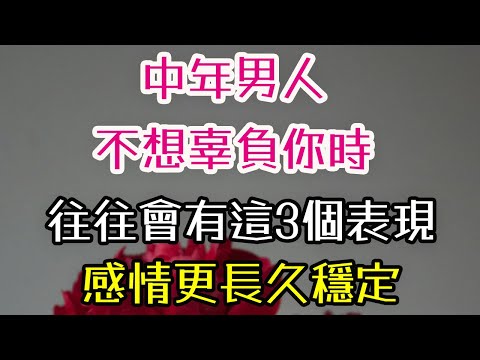 中年男人
不想辜負你時
往往會有這3個表現
感情更長久穩定